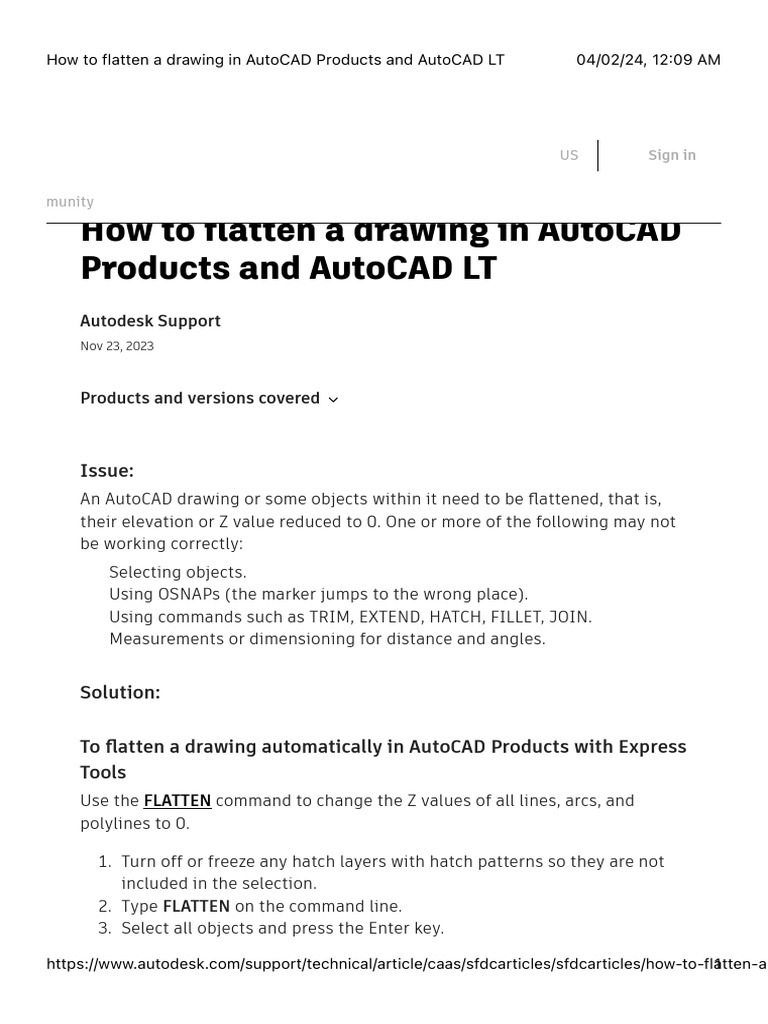 How to flatten a drawing in AutoCAD Products and AutoCAD LT 04/02/24, 12:09 AM

US Sign in

munity

How to flatten a drawing in AutoCAD Products and AutoCAD LT

Autodesk Support
Nov 23, 2023

Products and versions covered

Issue:
An AutoCAD drawing or some objects within it need to be flattened, that is, their elevation or Z value reduced to 0. One or more of the following may not be working correctly:

Selecting objects.
Using OSNAPs (the marker jumps to the wrong place).
Using commands such as TRIM, EXTEND, HATCH, FILLET, JOIN.
Measurements or dimensioning for distance and angles.

Solution:

To flatten a drawing automatically in AutoCAD Products with Express Tools
Use the FLATTEN command to change the Z values of all lines, arcs, and polylines to 0.

1. Turn off or freeze any hatch layers with hatch patterns so they are not included in the selection.
2. Type FLATTEN on the command line.
3. Select all objects and press the Enter key.

https://www.autodesk.com/support/technical/article/caas/sfdcarticles/sfdcarticles/how-to-flatten-a 1